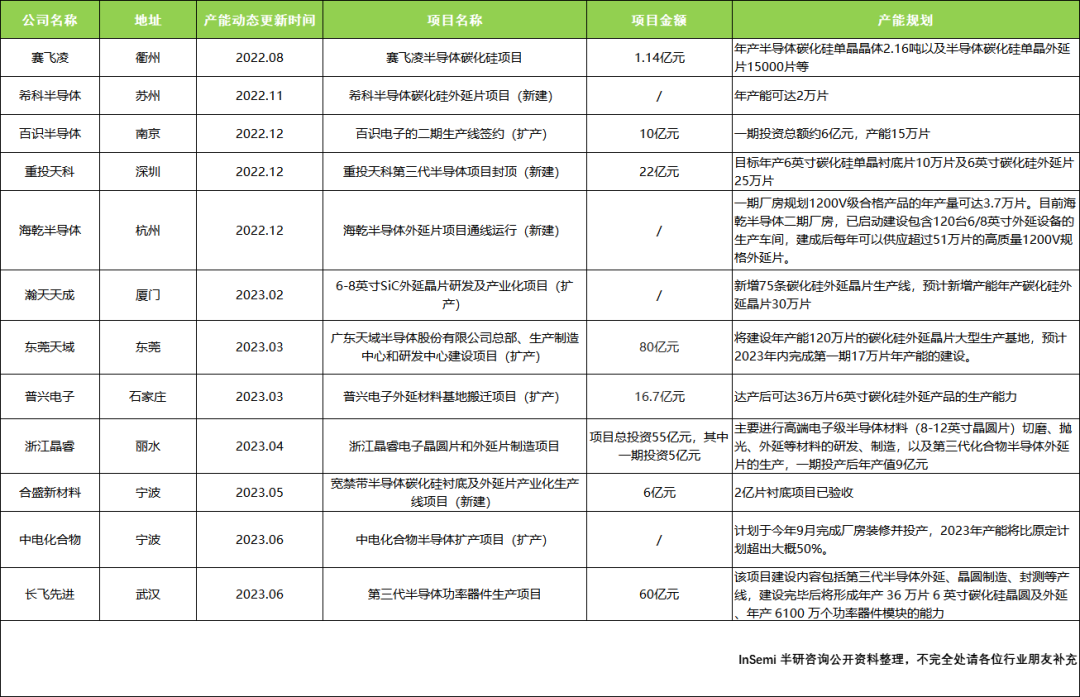 | 公司名称 | 地址 | 产能动态更新时间 | 项目名称 | 项目金额 | 产能规划 |
|---|---|---|---|---|---|
| 赛飞凌 | 衢州 | 2022.08 | 赛飞凌半导体碳化硅项目 | 1.14亿元 | 年产半导体碳化硅单晶晶体2.16吨以及半导体碳化硅单晶外延片15000片等 |
| 希科半导体 | 苏州 | 2022.11 | 希科半导体碳化硅外延片项目（新建） | / | 年产能可达2万片 |
| 百识半导体 | 南京 | 2022.12 | 百识电子的二期生产线签约（扩产） | 10亿元 | 一期投资总额约6亿元，产能15万片 |
| 重投天科 | 深圳 | 2022.12 | 重投天科第三代半导体项目封顶（新建） | 22亿元 | 目标年产6英寸碳化硅单晶衬底片10万片及6英寸碳化硅外延片25万片 |
| 海乾半导体 | 杭州 | 2022.12 | 海乾半导体外延片项目通线运行（新建） | / | 一期厂房规划1200V级合格产品的年产量可达3.7万片。目前海乾半导体二期厂房，已启动建设包含120台6/8英寸外延设备的生产车间，建成后每年可以供应超过51万片的高质量1200V规格外延片。 |
| 瀚天天成 | 厦门 | 2023.02 | 6-8英寸SiC外延晶片研发及产业化项目（扩产） | / | 新增75条碳化硅外延晶片生产线，预计新增产能年产碳化硅外延晶片30万片 |
| 东莞天域 | 东莞 | 2023.03 | 广东天域半导体股份有限公司总部、生产制造中心和研发中心建设项目（扩产） | 80亿元 | 将建设年产能120万片的碳化硅外延晶片大型生产基地，预计2023年内完成第一期17万片年产能的建设。 |
| 普兴电子 | 石家庄 | 2023.03 | 普兴电子外延材料基地搬迁项目（扩产） | 16.7亿元 | 达产后可达36万片6英寸碳化硅外延产品的生产能力 |
| 浙江晶睿 | 丽水 | 2023.04 | 浙江晶睿电子晶圆片和外延片制造项目 | 项目总投资55亿元，其中一期投资5亿元 | 主要进行高端电子级半导体材料（8-12英寸晶圆片）切磨、抛光、外延等材料的研发、制造，以及第三代化合物半导体外延片的生产，一期投产后年产值9亿元 |
| 合盛新材料 | 宁波 | 2023.05 | 宽禁带半导体碳化硅衬底及外延片产业化生产线项目（新建） | 6亿元 | 2亿片衬底项目已验收 |
| 中电化合物 | 宁波 | 2023.06 | 中电化合物半导体扩产项目（扩产） | / | 计划于今年9月完成厂房装修并投产，2023年产能将比原定计划超出大概50%。 |
| 长飞先进 | 武汉 | 2023.06 | 第三代半导体功率器件生产项目 | 60亿元 | 该项目建设内容包括第三代半导体外延、晶圆制造、封测等产线，建设完毕后将形成年产 36 万片 6 英寸碳化硅晶圆及外延、年产 6100 万个功率器件模块的能力 |

InSemi 半研咨询公开资料整理，不完全处请各位行业朋友补充